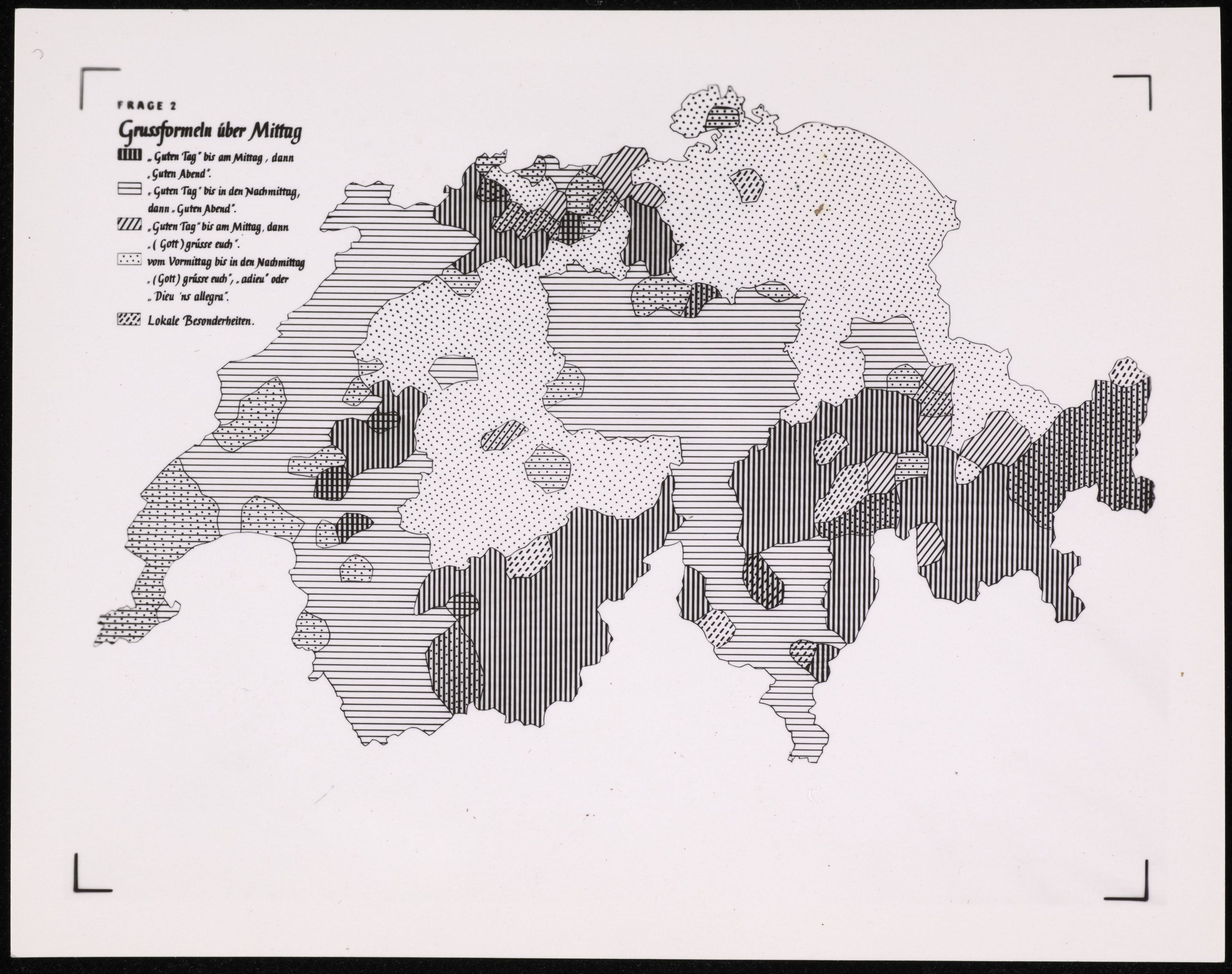 FRAGE 2

Grussformeln über Mittag

„Guten Tag" bis am Mittag, dann „Guten Abend".

„Guten Tag" bis in den Nachmittag, dann „Guten Abend".

„Guten Tag" bis am Mittag, dann „(Gott) grüsse euch".

vom Vormittag bis in den Nachmittag „(Gott) grüsse euch", „adieu" oder „Dieu 'ns allegra".

Lokale Besonderheiten.